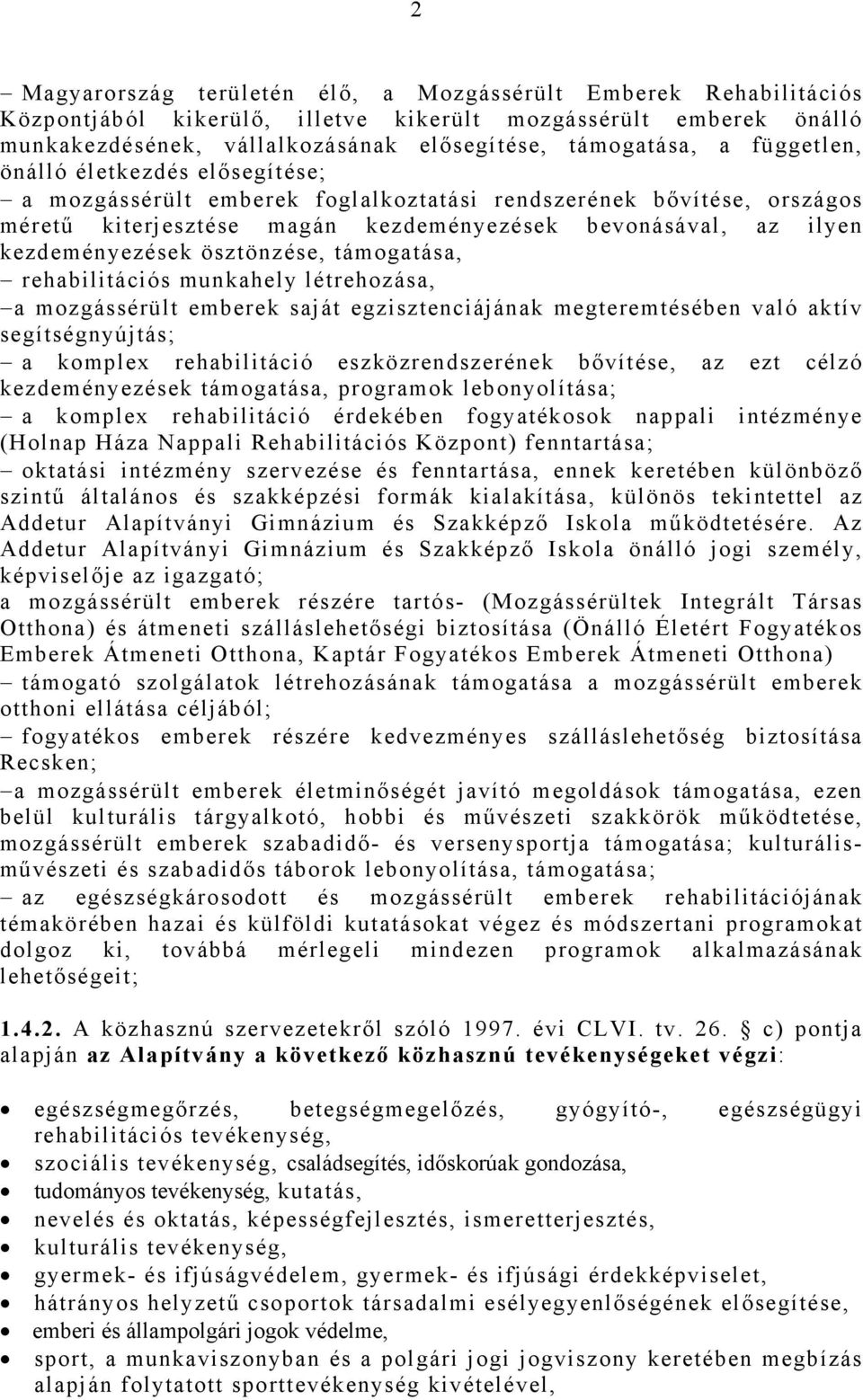 2

– Magyarország területén élő, a Mozgássérült Emberek Rehabilitációs Központjából kikerülő, illetve kikerült mozgássérült emberek önálló munkakezdésének, vállalkozásának elősegítése, támogatása, a független, önálló életkezdés elősegítése;
– a mozgássérült emberek foglalkoztatási rendszerének bővítése, országos méretű kiterjesztése magán kezdeményezések bevonásával, az ilyen kezdeményezések ösztönzése, támogatása,
– rehabilitációs munkahely létrehozása,
–a mozgássérült emberek saját egzisztenciájának megteremtésében való aktív segítségnyújtás;
– a komplex rehabilitáció eszközrendszerének bővítése, az ezt célzó kezdeményezések támogatása, programok lebonyolítása;
– a komplex rehabilitáció érdekében fogyatékosok nappali intézménye (Holnap Háza Nappali Rehabilitációs Központ) fenntartása;
– oktatási intézmény szervezése és fenntartása, ennek keretében különböző szintű általános és szakképzési formák kialakítása, különös tekintettel az Addetur Alapítványi Gimnázium és Szakképző Iskola működtetésére. Az Addetur Alapítványi Gimnázium és Szakképző Iskola önálló jogi személy, képviselője az igazgató;
a mozgássérült emberek részére tartós- (Mozgássérültek Integrált Társas Otthona) és átmeneti szálláslehetőségi biztosítása (Önálló Életért Fogyatékos Emberek Átmeneti Otthona, Kaptár Fogyatékos Emberek Átmeneti Otthona)
– támogató szolgálatok létrehozásának támogatása a mozgássérült emberek otthoni ellátása céljából;
– fogyatékos emberek részére kedvezményes szálláslehetőség biztosítása Recsken;
–a mozgássérült emberek életminőségét javító megoldások támogatása, ezen belül kulturális tárgyalkotó, hobbi és művészeti szakkörök működtetése, mozgássérült emberek szabadidő- és versenysportja támogatása; kulturális-művészeti és szabadidős táborok lebonyolítása, támogatása;
– az egészségkárosodott és mozgássérült emberek rehabilitációjának témakörében hazai és külföldi kutatásokat végez és módszertani programokat dolgoz ki, továbbá mérlegeli mindezen programok alkalmazásának lehetőségeit;

1.4.2. A közhasznú szervezetekről szóló 1997. évi CLVI. tv. 26. § c) pontja alapján az Alapítvány a következő közhasznú tevékenységeket végzi:

• egészségmegőrzés, betegségmegelőzés, gyógyító-, egészségügyi rehabilitációs tevékenység,
• szociális tevékenység, családsegítés, időskorúak gondozása,
• tudományos tevékenység, kutatás,
• nevelés és oktatás, képességfejlesztés, ismeretterjesztés,
• kulturális tevékenység,
• gyermek- és ifjúságvédelem, gyermek- és ifjúsági érdekképviselet,
• hátrányos helyzetű csoportok társadalmi esélyegyenlőségének elősegítése,
• emberi és állampolgári jogok védelme,
• sport, a munkaviszonyban és a polgári jogi jogviszony keretében megbízás alapján folytatott sporttevékenység kivételével,